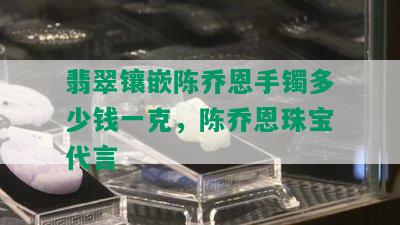 翡翠镶嵌陈乔恩手镯多少钱一克，陈乔恩珠宝代言